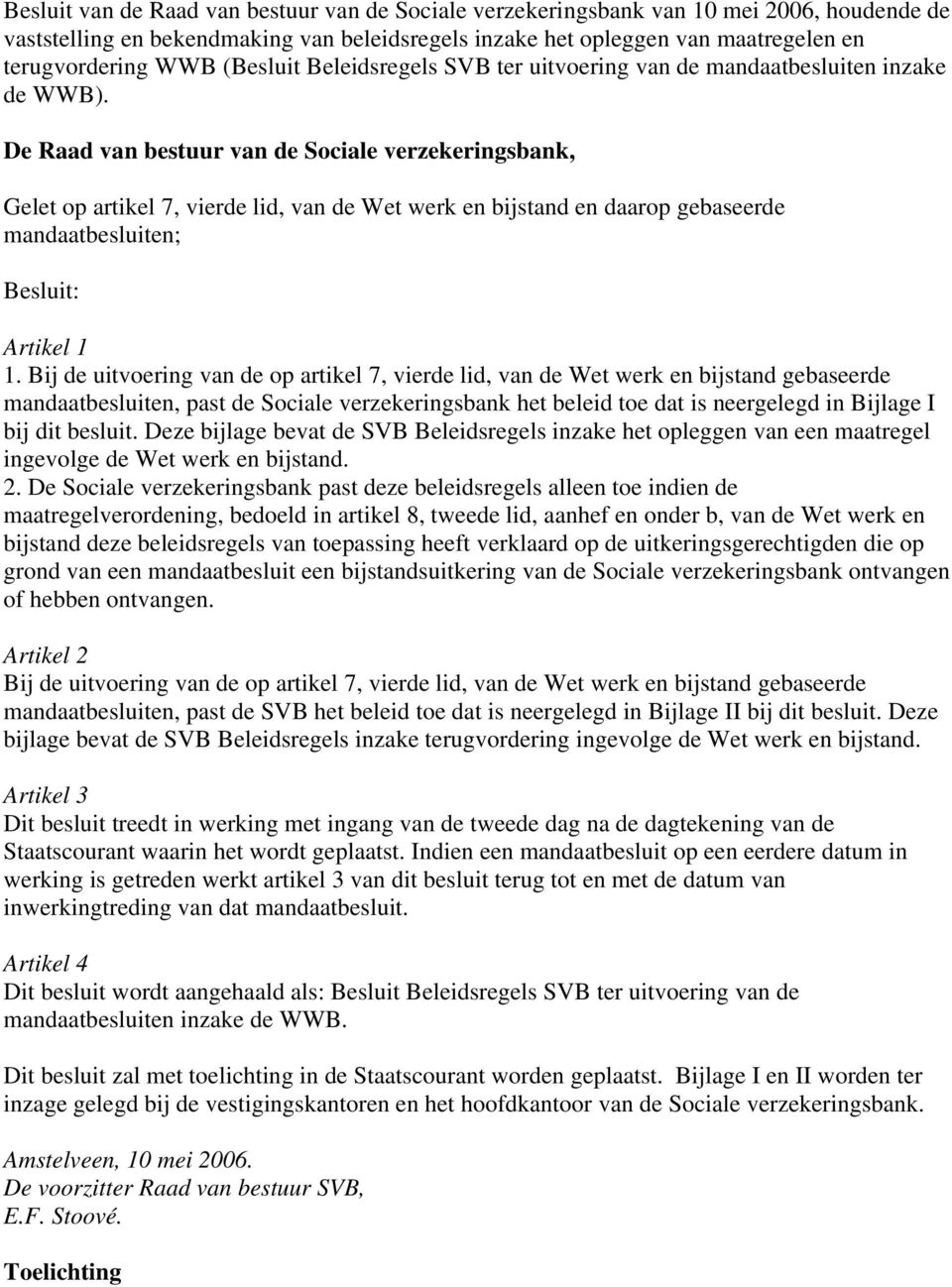 Besluit van de Raad van bestuur van de Sociale verzekeringsbank van 10 mei 2006, houdende de vaststelling en bekendmaking van beleidsregels inzake het opleggen van maatregelen en terugvordering WWB (Besluit Beleidsregels SVB ter uitvoering van de mandaatbesluiten inzake de WWB).

De Raad van bestuur van de Sociale verzekeringsbank,

Gelet op artikel 7, vierde lid, van de Wet werk en bijstand en daarop gebaseerde mandaatbesluiten;

Besluit:

Artikel 1
1. Bij de uitvoering van de op artikel 7, vierde lid, van de Wet werk en bijstand gebaseerde mandaatbesluiten, past de Sociale verzekeringsbank het beleid toe dat is neergelegd in Bijlage I bij dit besluit. Deze bijlage bevat de SVB Beleidsregels inzake het opleggen van een maatregel ingevolge de Wet werk en bijstand.
2. De Sociale verzekeringsbank past deze beleidsregels alleen toe indien de maatregelverordening, bedoeld in artikel 8, tweede lid, aanhef en onder b, van de Wet werk en bijstand deze beleidsregels van toepassing heeft verklaard op de uitkeringsgerechtigden die op grond van een mandaatbesluit een bijstandsuitkering van de Sociale verzekeringsbank ontvangen of hebben ontvangen.

Artikel 2
Bij de uitvoering van de op artikel 7, vierde lid, van de Wet werk en bijstand gebaseerde mandaatbesluiten, past de SVB het beleid toe dat is neergelegd in Bijlage II bij dit besluit. Deze bijlage bevat de SVB Beleidsregels inzake terugvordering ingevolge de Wet werk en bijstand.

Artikel 3
Dit besluit treedt in werking met ingang van de tweede dag na de dagtekening van de Staatscourant waarin het wordt geplaatst. Indien een mandaatbesluit op een eerdere datum in werking is getreden werkt artikel 3 van dit besluit terug tot en met de datum van inwerkingtreding van dat mandaatbesluit.

Artikel 4
Dit besluit wordt aangehaald als: Besluit Beleidsregels SVB ter uitvoering van de mandaatbesluiten inzake de WWB.

Dit besluit zal met toelichting in de Staatscourant worden geplaatst. Bijlage I en II worden ter inzage gelegd bij de vestigingskantoren en het hoofdkantoor van de Sociale verzekeringsbank.

Amstelveen, 10 mei 2006.
De voorzitter Raad van bestuur SVB,
E.F. Stoové.

Toelichting